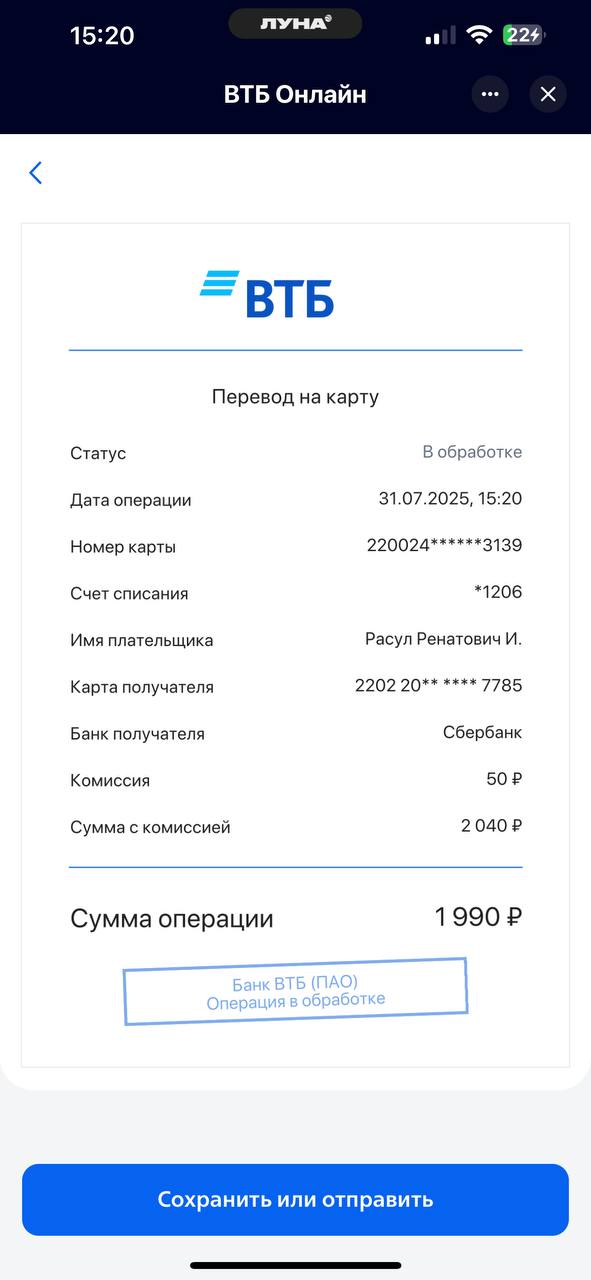 15:20 ЛУНА 22

ВТБ Онлайн

ВТБ

Перевод на карту

| | |
|---|---|
| Статус | В обработке |
| Дата операции | 31.07.2025, 15:20 |
| Номер карты | 220024******3139 |
| Счет списания | *1206 |
| Имя плательщика | Расул Ренатович И. |
| Карта получателя | 2202 20** **** 7785 |
| Банк получателя | Сбербанк |
| Комиссия | 50 ₽ |
| Сумма с комиссией | 2 040 ₽ |

Сумма операции 1 990 ₽

Банк ВТБ (ПАО)
Операция в обработке

Сохранить или отправить